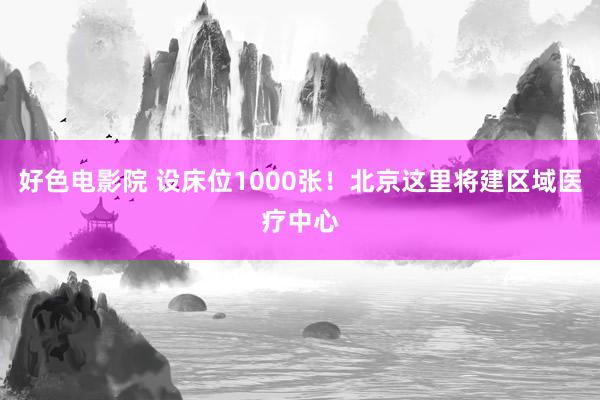 好色电影院 设床位1000张！北京这里将建区域医疗中心